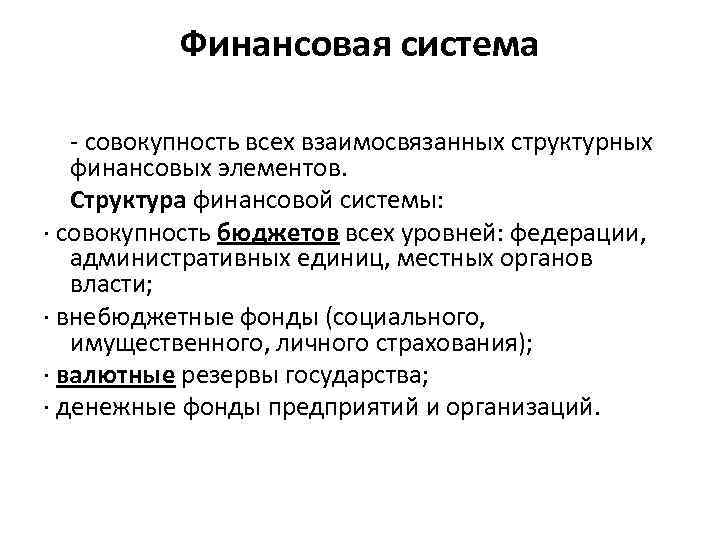 Финансовая система

- совокупность всех взаимосвязанных структурных финансовых элементов.

Структура финансовой системы:

· совокупность бюджетов всех уровней: федерации, административных единиц, местных органов власти;

· внебюджетные фонды (социального, имущественного, личного страхования);

· валютные резервы государства;

· денежные фонды предприятий и организаций.